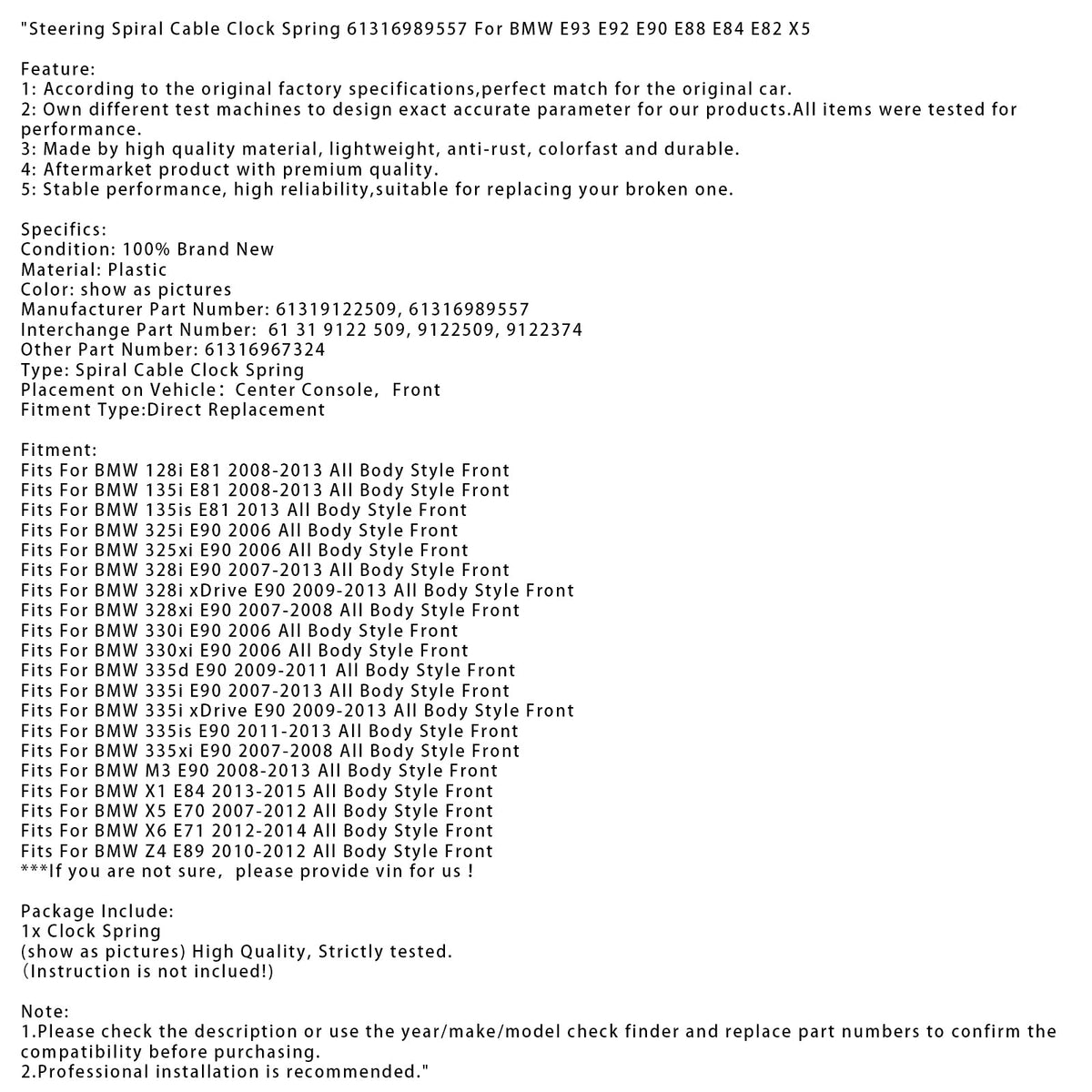 "Steering Spiral Cable Clock Spring 61316989557 For BMW E93 E92 E90 E88 E84 E82 X5

Feature:
1: According to the original factory specifications,perfect match for the original car.
2: Own different test machines to design exact accurate parameter for our products.All items were tested for performance.
3: Made by high quality material, lightweight, anti-rust, colorfast and durable.
4: Aftermarket product with premium quality.
5: Stable performance, high reliability,suitable for replacing your broken one.

Specifics:
Condition: 100% Brand New
Material: Plastic
Color: show as pictures
Manufacturer Part Number: 61319122509, 61316989557
Interchange Part Number: 61 31 9122 509, 9122509, 9122374
Other Part Number: 61316967324
Type: Spiral Cable Clock Spring
Placement on Vehicle: Center Console, Front
Fitment Type:Direct Replacement

Fitment:
Fits For BMW 128i E81 2008-2013 All Body Style Front
Fits For BMW 135i E81 2008-2013 All Body Style Front
Fits For BMW 135is E81 2013 All Body Style Front
Fits For BMW 325i E90 2006 All Body Style Front
Fits For BMW 325xi E90 2006 All Body Style Front
Fits For BMW 328i E90 2007-2013 All Body Style Front
Fits For BMW 328i xDrive E90 2009-2013 All Body Style Front
Fits For BMW 328xi E90 2007-2008 All Body Style Front
Fits For BMW 330i E90 2006 All Body Style Front
Fits For BMW 330xi E90 2006 All Body Style Front
Fits For BMW 335d E90 2009-2011 All Body Style Front
Fits For BMW 335i E90 2007-2013 All Body Style Front
Fits For BMW 335i xDrive E90 2009-2013 All Body Style Front
Fits For BMW 335is E90 2011-2013 All Body Style Front
Fits For BMW 335xi E90 2007-2008 All Body Style Front
Fits For BMW M3 E90 2008-2013 All Body Style Front
Fits For BMW X1 E84 2013-2015 All Body Style Front
Fits For BMW X5 E70 2007-2012 All Body Style Front
Fits For BMW X6 E71 2012-2014 All Body Style Front
Fits For BMW Z4 E89 2010-2012 All Body Style Front
***If you are not sure, please provide vin for us !

Package Include:
1x Clock Spring
(show as pictures) High Quality, Strictly tested.
(Instruction is not inclued!)

Note:
1.Please check the description or use the year/make/model check finder and replace part numbers to confirm the compatibility before purchasing.
2.Professional installation is recommended."